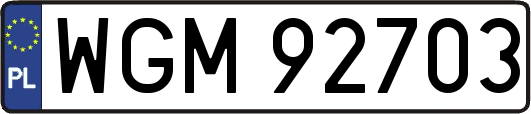 PL
WGM 92703